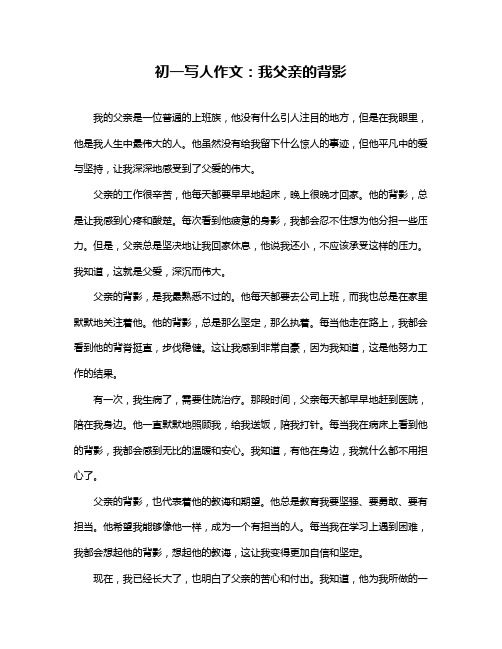 初一写人作文：我父亲的背影

我的父亲是一位普通的上班族，他没有什么引人注目的地方，但是在我眼里，他是我人生中最伟大的人。他虽然没有给我留下什么惊人的事迹，但他平凡中的爱与坚持，让我深深地感受到了父爱的伟大。

父亲的工作很辛苦，他每天都要早早地起床，晚上很晚才回家。他的背影，总是让我感到心疼和酸楚。每次看到他疲惫的身影，我都会忍不住想为他分担一些压力。但是，父亲总是坚决地让我回家休息，他说我还小，不应该承受这样的压力。我知道，这就是父爱，深沉而伟大。

父亲的背影，是我最熟悉不过的。他每天都要去公司上班，而我也总是在家里默默地关注着他。他的背影，总是那么坚定，那么执着。每当他走在路上，我都会看到他的背脊挺直，步伐稳健。这让我感到非常自豪，因为我知道，这是他努力工作的结果。

有一次，我生病了，需要住院治疗。那段时间，父亲每天都早早地赶到医院，陪在我身边。他一直默默地照顾我，给我送饭，陪我打针。每当我在病床上看到他的背影，我都会感到无比的温暖和安心。我知道，有他在身边，我就什么都不用担心了。

父亲的背影，也代表着他的教诲和期望。他总是教育我要坚强、要勇敢、要有担当。他希望我能够像他一样，成为一个有担当的人。每当我在学习上遇到困难，我都会想起他的背影，想起他的教诲，这让我变得更加自信和坚定。

现在，我已经长大了，也明白了父亲的苦心和付出。我知道，他为我所做的一